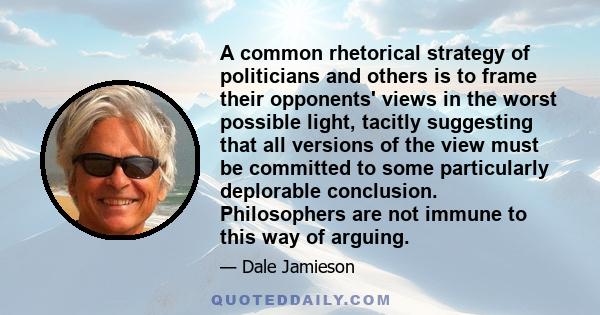 A common rhetorical strategy of politicians and others is to frame their opponents' views in the worst possible light, tacitly suggesting that all versions of the view must be committed to some particularly deplorable conclusion. Philosophers are not immune to this way of arguing.

— Dale Jamieson

QUOTEDDAILY.COM